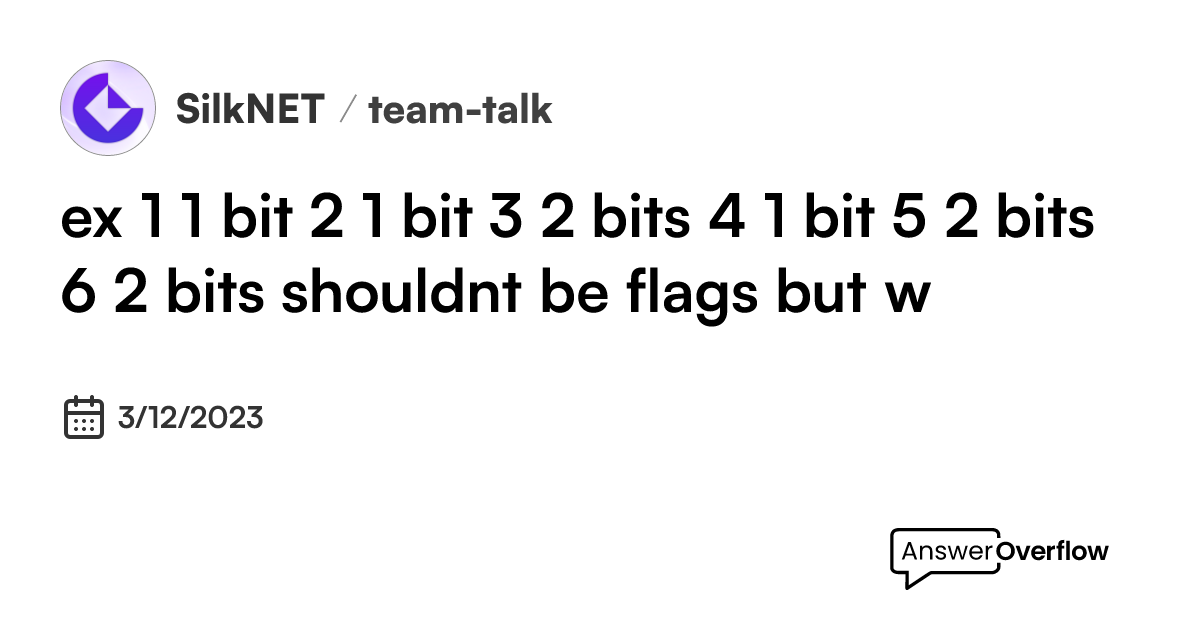 SilkNET / team-talk

ex 1 1 bit 2 1 bit 3 2 bits 4 1 bit 5 2 bits 6 2 bits shouldnt be flags but w

3/12/2023

AnswerOverflow